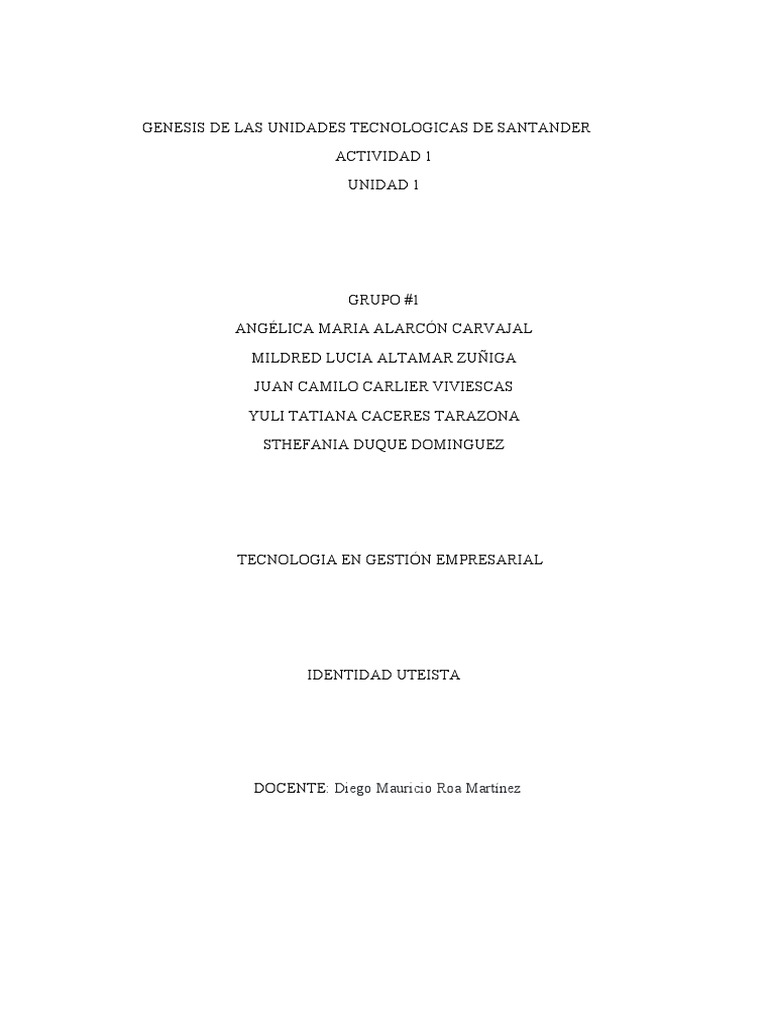 GENESIS DE LAS UNIDADES TECNOLOGICAS DE SANTANDER
ACTIVIDAD 1
UNIDAD 1

GRUPO #1
ANGÉLICA MARIA ALARCÓN CARVAJAL
MILDRED LUCIA ALTAMAR ZUÑIGA
JUAN CAMILO CARLIER VIVIESCAS
YULI TATIANA CACERES TARAZONA
STHEFANIA DUQUE DOMINGUEZ

TECNOLOGIA EN GESTIÓN EMPRESARIAL

IDENTIDAD UTEISTA

DOCENTE: Diego Mauricio Roa Martínez